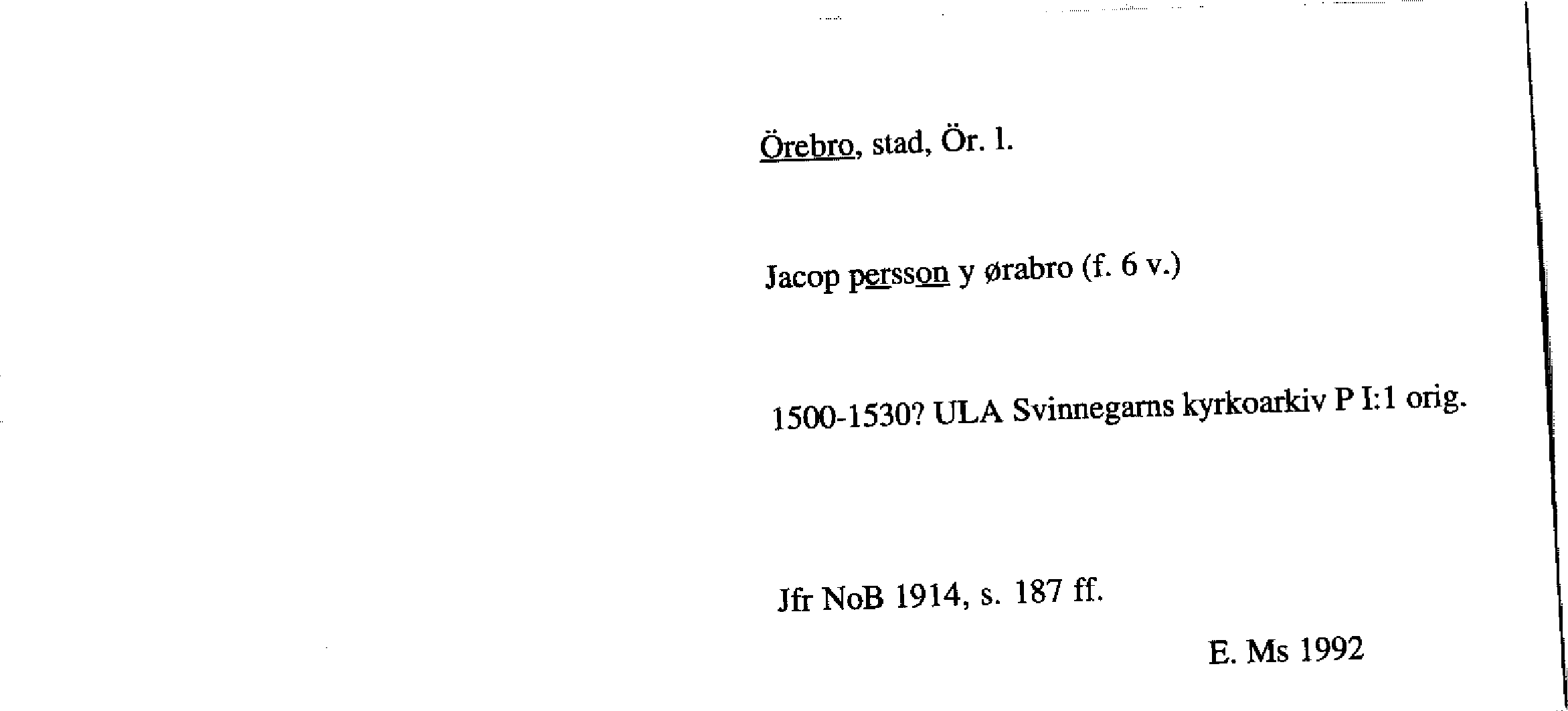 Örebro, stad, Ör. l.

Jacop persson y ørabro (f. 6 v.)

1500-1530? ULA Svinnegarns kyrkoarkiv P I:1 orig.

Jfr NoB 1914, s. 187 ff.

E. Ms 1992